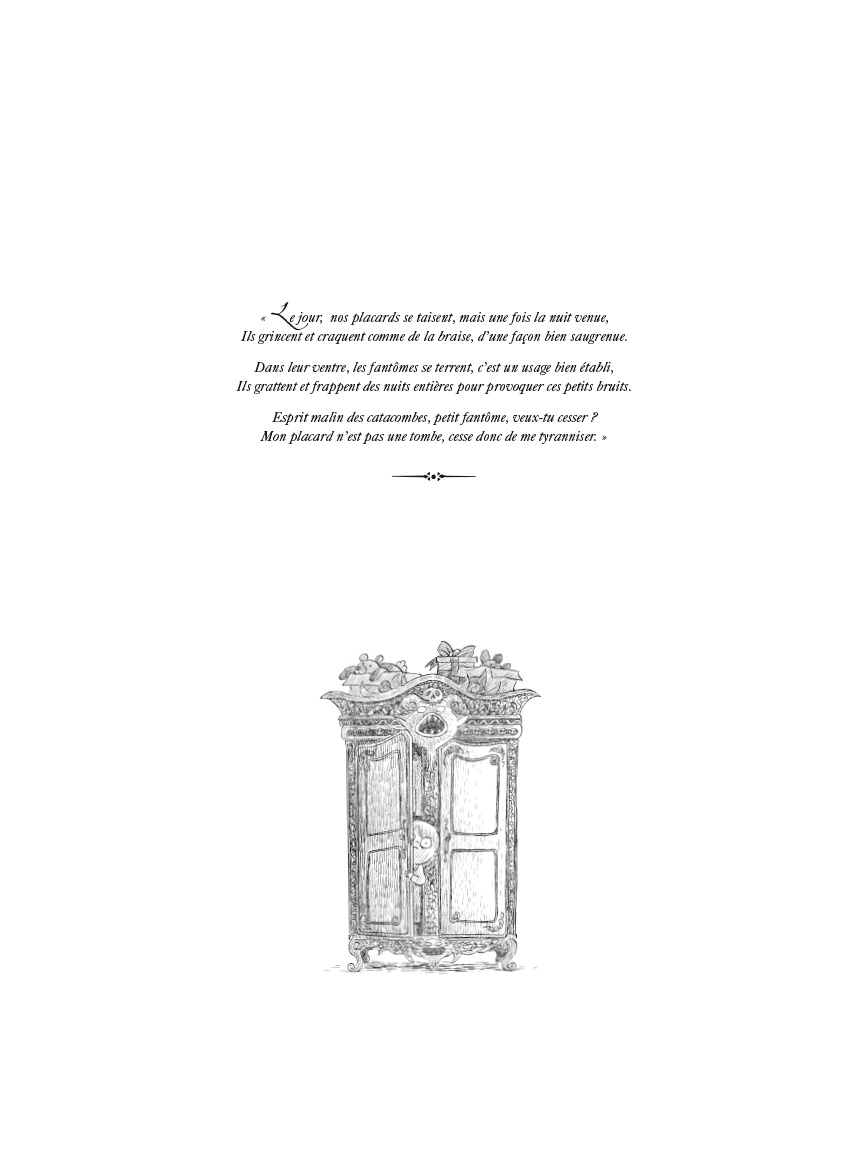 « Le jour, nos placards se taisent, mais une fois la nuit venue,
Ils grincent et craquent comme de la braise, d'une façon bien saugrenue.

Dans leur ventre, les fantômes se terrent, c'est un usage bien établi,
Ils grattent et frappent des nuits entières pour provoquer ces petits bruits.

Esprit malin des catacombes, petit fantôme, veux-tu cesser ?
Mon placard n'est pas une tombe, cesse donc de me tyranniser. »